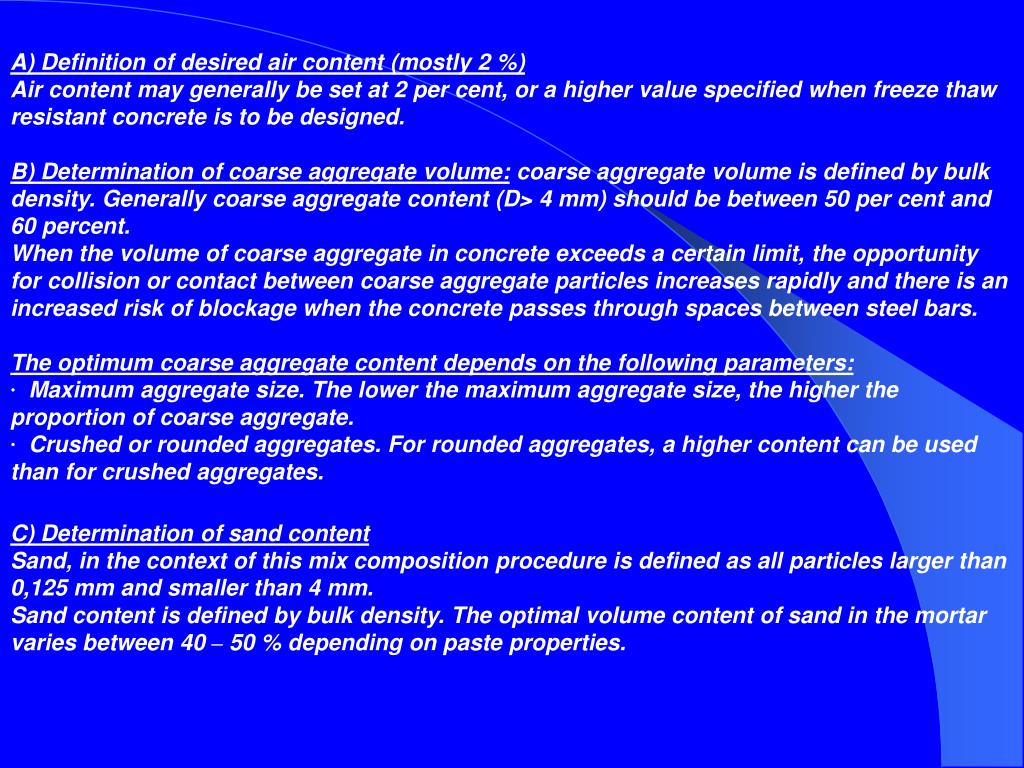 A) Definition of desired air content (mostly 2 %)
Air content may generally be set at 2 per cent, or a higher value specified when freeze thaw resistant concrete is to be designed.

B) Determination of coarse aggregate volume: coarse aggregate volume is defined by bulk density. Generally coarse aggregate content (D> 4 mm) should be between 50 per cent and 60 percent.
When the volume of coarse aggregate in concrete exceeds a certain limit, the opportunity for collision or contact between coarse aggregate particles increases rapidly and there is an increased risk of blockage when the concrete passes through spaces between steel bars.

The optimum coarse aggregate content depends on the following parameters:
· Maximum aggregate size. The lower the maximum aggregate size, the higher the proportion of coarse aggregate.
· Crushed or rounded aggregates. For rounded aggregates, a higher content can be used than for crushed aggregates.

C) Determination of sand content
Sand, in the context of this mix composition procedure is defined as all particles larger than 0,125 mm and smaller than 4 mm.
Sand content is defined by bulk density. The optimal volume content of sand in the mortar varies between 40 – 50 % depending on paste properties.